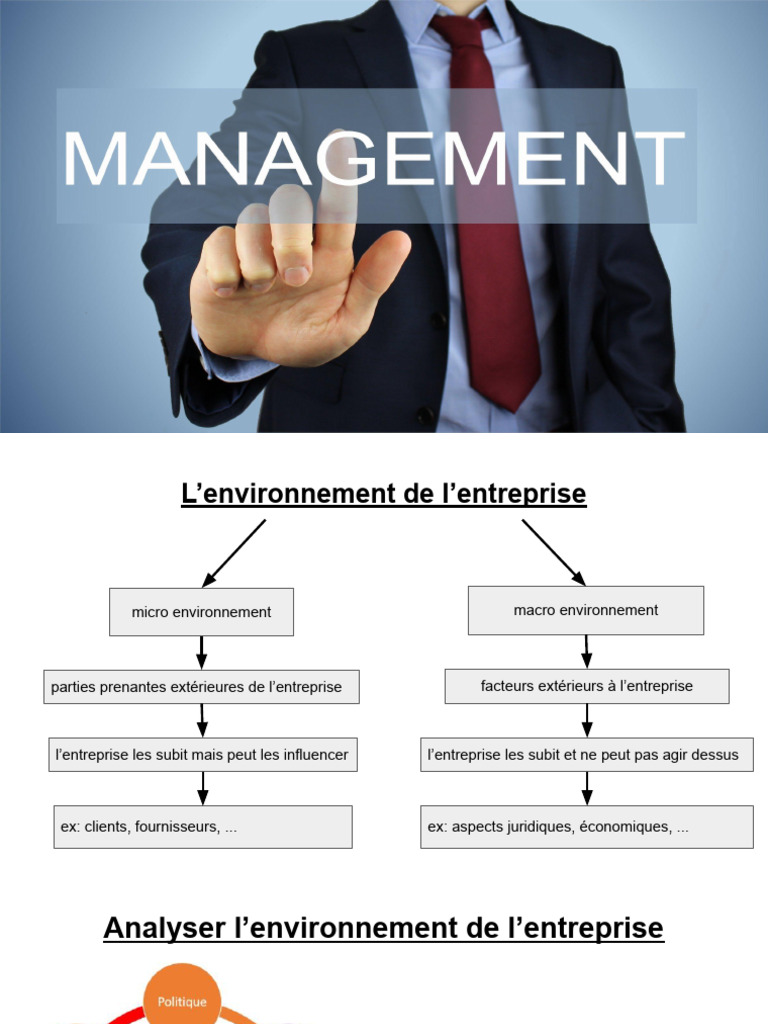 MANAGEMENT

L'environnement de l'entreprise

micro environnement

parties prenantes extérieures de l'entreprise

l'entreprise les subit mais peut les influencer

ex: clients, fournisseurs, ...

macro environnement

facteurs extérieurs à l'entreprise

l'entreprise les subit et ne peut pas agir dessus

ex: aspects juridiques, économiques, ...

Analyser l'environnement de l'entreprise

Politique